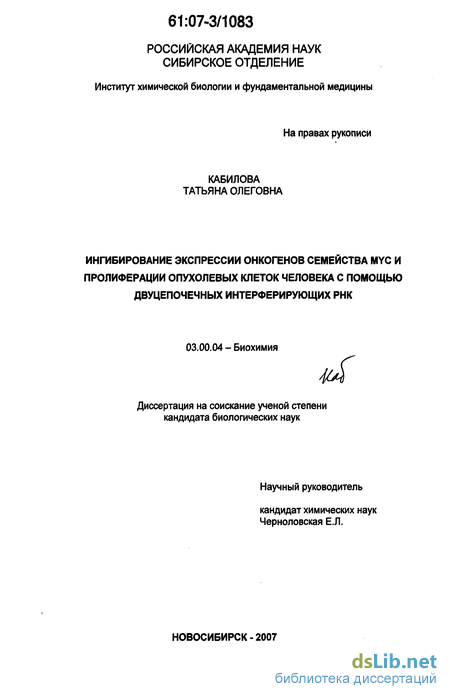 61:07-3/1083

РОССИЙСКАЯ АКАДЕМИЯ НАУК
СИБИРСКОЕ ОТДЕЛЕНИЕ

Институт химической биологии и фундаментальной медицины

На правах рукописи

КАБИЛОВА
ТАТЬЯНА ОЛЕГОВНА

ИНГИБИРОВАНИЕ ЭКСПРЕССИИ ОНКОГЕНОВ СЕМЕЙСТВА MYC И ПРОЛИФЕРАЦИИ ОПУХОЛЕВЫХ КЛЕТОК ЧЕЛОВЕКА С ПОМОЩЬЮ ДВУЦЕПОЧЕЧНЫХ ИНТЕРФЕРИРУЮЩИХ РНК

03.00.04 – Биохимия

Каб

Диссертация на соискание ученой степени
кандидата биологических наук

Научный руководитель

кандидат химических наук
Черноловская Е.Л.

НОВОСИБИРСК - 2007

dsLib.net
библиотека диссертаций